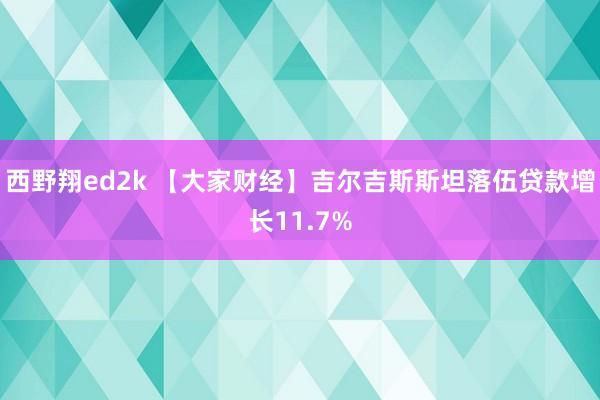 西野翔ed2k 【大家财经】吉尔吉斯斯坦落伍贷款增长11.7%